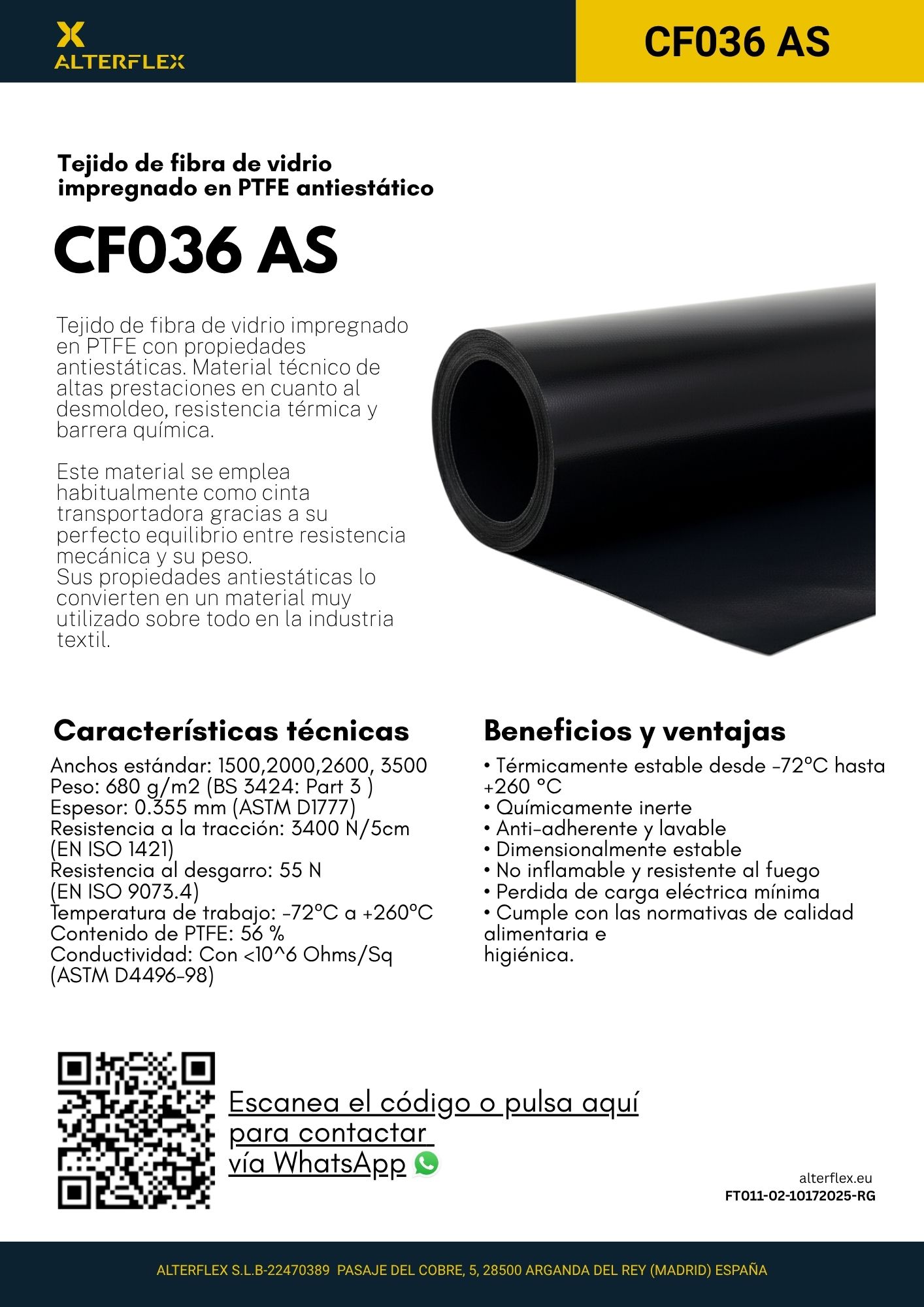 ALTERFLEX

CF036 AS

Tejido de fibra de vidrio impregnado en PTFE antiestático

CF036 AS

Tejido de fibra de vidrio impregnado en PTFE con propiedades antiestáticas. Material técnico de altas prestaciones en cuanto al desmoldeo, resistencia térmica y barrera química.

Este material se emplea habitualmente como cinta transportadora gracias a su perfecto equilibrio entre resistencia mecánica y su peso.
Sus propiedades antiestáticas lo convierten en un material muy utilizado sobre todo en la industria textil.

Características técnicas

Anchos estándar: 1500,2000,2600, 3500
Peso: 680 g/m2 (BS 3424: Part 3 )
Espesor: 0.355 mm (ASTM D1777)
Resistencia a la tracción: 3400 N/5cm (EN ISO 1421)
Resistencia al desgarro: 55 N (EN ISO 9073.4)
Temperatura de trabajo: -72ºC a +260ºC
Contenido de PTFE: 56 %
Conductividad: Con <10^6 Ohms/Sq (ASTM D4496-98)

Beneficios y ventajas

• Térmicamente estable desde -72ºC hasta +260 ºC
• Químicamente inerte
• Anti-adherente y lavable
• Dimensionalmente estable
• No inflamable y resistente al fuego
• Perdida de carga eléctrica mínima
• Cumple con las normativas de calidad alimentaria e higiénica.

Escanea el código o pulsa aquí para contactar vía WhatsApp

alterflex.eu
FT011-02-10172025-RG

ALTERFLEX S.L.B-22470389 PASAJE DEL COBRE, 5, 28500 ARGANDA DEL REY (MADRID) ESPAÑA